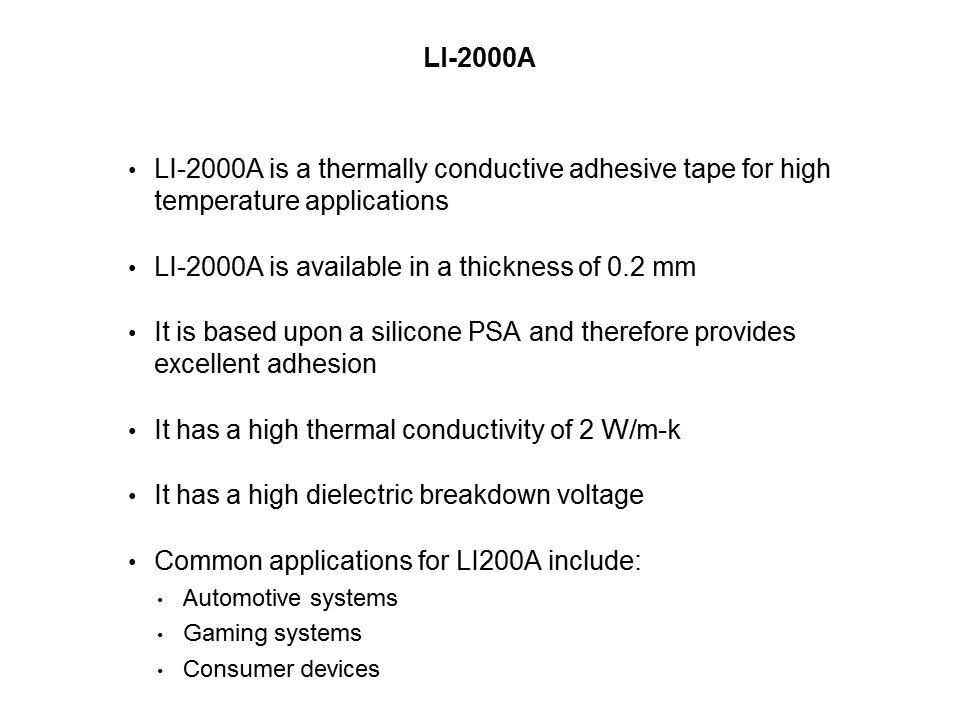 LI-2000A

• LI-2000A is a thermally conductive adhesive tape for high temperature applications

• LI-2000A is available in a thickness of 0.2 mm

• It is based upon a silicone PSA and therefore provides excellent adhesion

• It has a high thermal conductivity of 2 W/m-k

• It has a high dielectric breakdown voltage

• Common applications for LI200A include:
  • Automotive systems
  • Gaming systems
  • Consumer devices